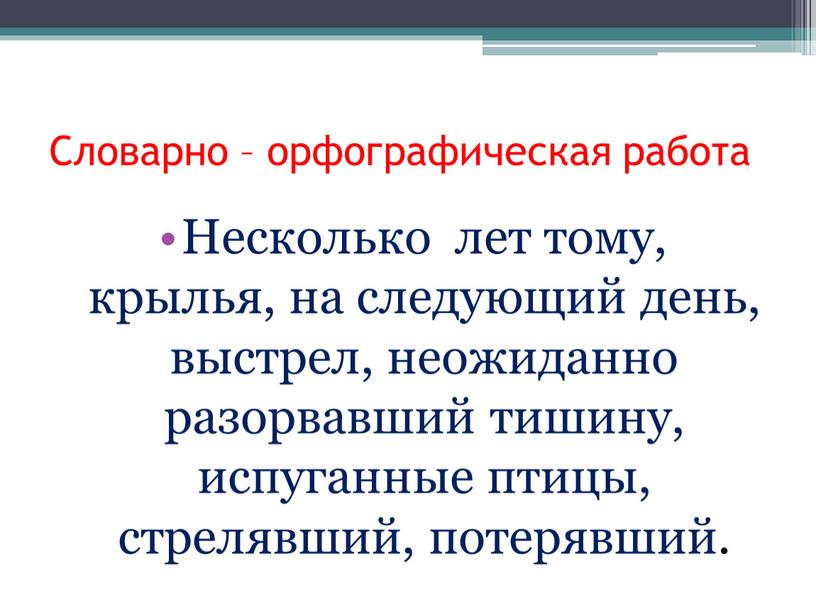 Словарно – орфографическая работа

• Несколько лет тому, крылья, на следующий день, выстрел, неожиданно разорвавший тишину, испуганные птицы, стрелявший, потерявший.